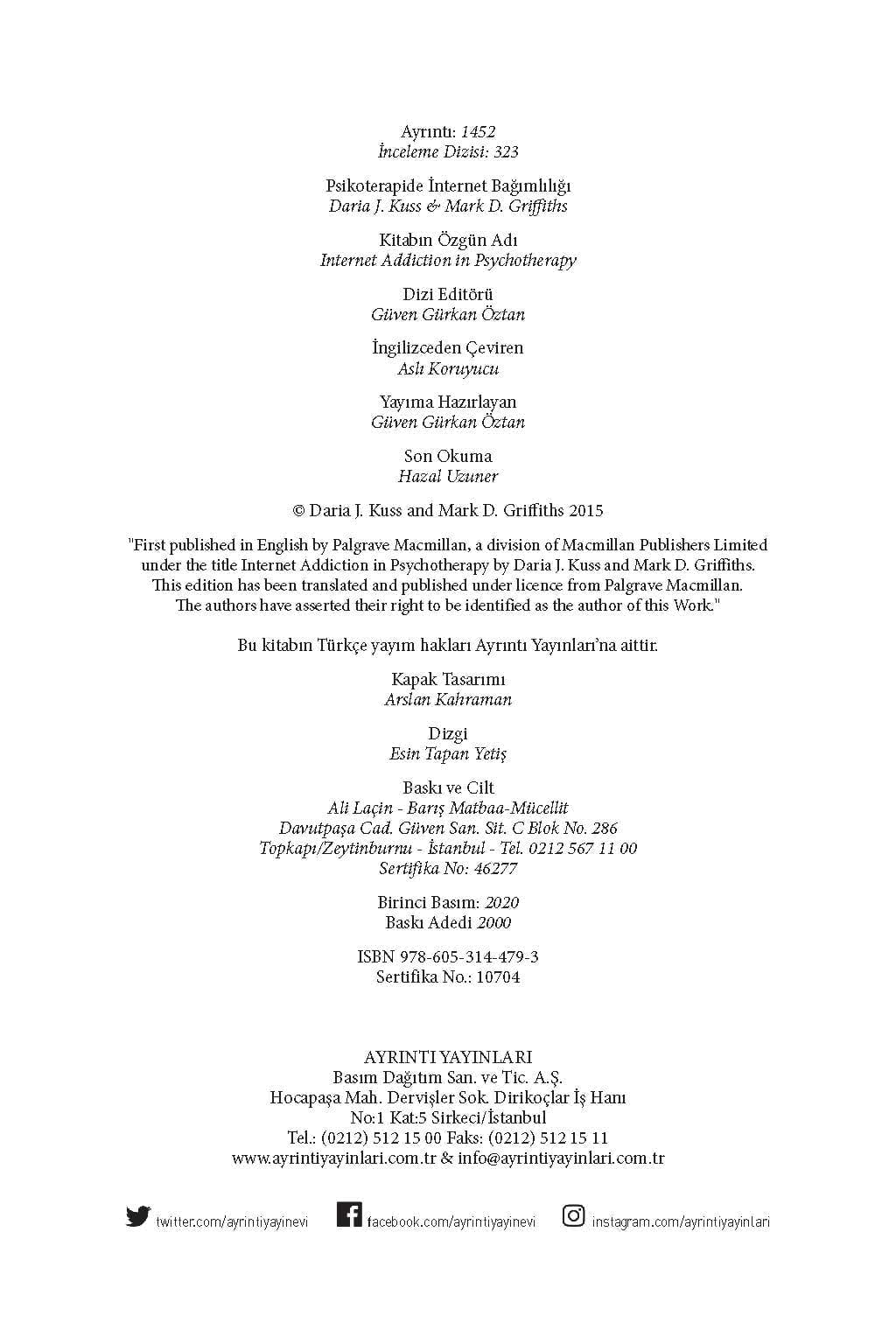 Ayrıntı: 1452
İnceleme Dizisi: 323

Psikoterapide İnternet Bağımlılığı
Daria J. Kuss & Mark D. Griffiths

Kitabın Özgün Adı
Internet Addiction in Psychotherapy

Dizi Editörü
Güven Gürkan Öztan

İngilizceden Çeviren
Aslı Koruyucu

Yayıma Hazırlayan
Güven Gürkan Öztan

Son Okuma
Hazal Uzuner

© Daria J. Kuss and Mark D. Griffiths 2015

"First published in English by Palgrave Macmillan, a division of Macmillan Publishers Limited under the title Internet Addiction in Psychotherapy by Daria J. Kuss and Mark D. Griffiths. This edition has been translated and published under licence from Palgrave Macmillan. The authors have asserted their right to be identified as the author of this Work."

Bu kitabın Türkçe yayım hakları Ayrıntı Yayınları'na aittir.

Kapak Tasarımı
Arslan Kahraman

Dizgi
Esin Tapan Yetiş

Baskı ve Cilt
Ali Laçin - Barış Matbaa-Mücellit
Davutpaşa Cad. Güven San. Sit. C Blok No. 286
Topkapı/Zeytinburnu - İstanbul - Tel. 0212 567 11 00
Sertifika No: 46277

Birinci Basım: 2020
Baskı Adedi 2000

ISBN 978-605-314-479-3
Sertifika No.: 10704

AYRINTI YAYINLARI
Basım Dağıtım San. ve Tic. A.Ş.
Hocapaşa Mah. Dervişler Sok. Dirikoçlar İş Hanı
No:1 Kat:5 Sirkeci/İstanbul
Tel.: (0212) 512 15 00 Faks: (0212) 512 15 11
www.ayrintiyayinlari.com.tr & info@ayrintiyayinlari.com.tr

twitter.com/ayrintiyayinevi facebook.com/ayrintiyayinevi instagram.com/ayrintiyayinlari